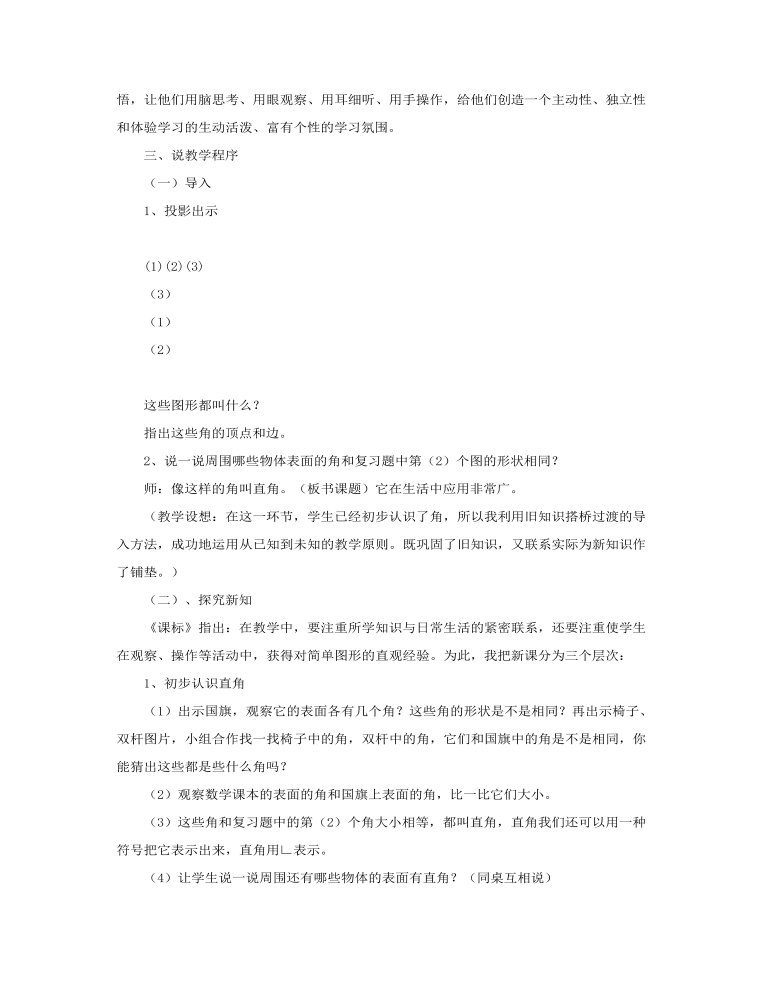 悟，让他们用脑思考、用眼观察、用耳细听、用手操作，给他们创造一个主动性、独立性和体验学习的生动活泼、富有个性的学习氛围。

三、说教学程序

（一）导入

1、投影出示

(1)(2)(3)

（3）

（1）

（2）

这些图形都叫什么？

指出这些角的顶点和边。

2、说一说周围哪些物体表面的角和复习题中第（2）个图的形状相同？

师：像这样的角叫直角。（板书课题）它在生活中应用非常广。

（教学设想：在这一环节，学生已经初步认识了角，所以我利用旧知识搭桥过渡的导入方法，成功地运用从已知到未知的教学原则。既巩固了旧知识，又联系实际为新知识作了铺垫。）

（二）、探究新知

《课标》指出：在教学中，要注重所学知识与日常生活的紧密联系，还要注重使学生在观察、操作等活动中，获得对简单图形的直观经验。为此，我把新课分为三个层次：

1、初步认识直角

（1）出示国旗，观察它的表面各有几个角？这些角的形状是不是相同？再出示椅子、双杆图片，小组合作找一找椅子中的角，双杆中的角，它们和国旗中的角是不是相同，你能猜出这些都是些什么角吗？

（2）观察数学课本的表面的角和国旗上表面的角，比一比它们大小。

（3）这些角和复习题中的第（2）个角大小相等，都叫直角，直角我们还可以用一种符号把它表示出来，直角用∟表示。

（4）让学生说一说周围还有哪些物体的表面有直角？（同桌互相说）